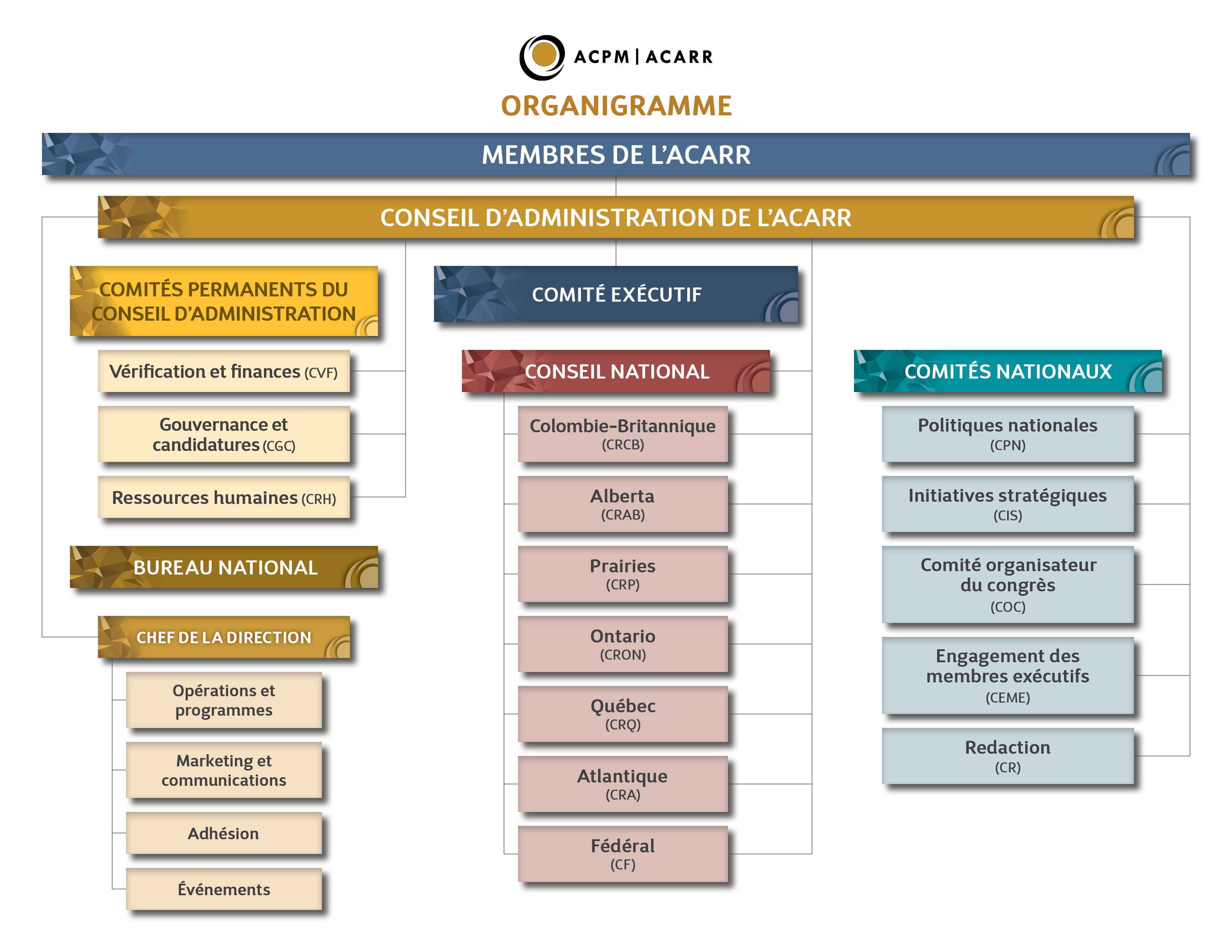 ACPM | ACARR

ORGANIGRAMME

MEMBRES DE L'ACARR

CONSEIL D'ADMINISTRATION DE L'ACARR

COMITÉS PERMANENTS DU CONSEIL D'ADMINISTRATION

Vérification et finances (CVF)

Gouvernance et candidatures (CGC)

Ressources humaines (CRH)

BUREAU NATIONAL

CHEF DE LA DIRECTION

Opérations et programmes

Marketing et communications

Adhésion

Événements

COMITÉ EXÉCUTIF

CONSEIL NATIONAL

Colombie-Britannique (CRCB)

Alberta (CRAB)

Prairies (CRP)

Ontario (CRON)

Québec (CRQ)

Atlantique (CRA)

Fédéral (CF)

COMITÉS NATIONAUX

Politiques nationales (CPN)

Initiatives stratégiques (CIS)

Comité organisateur du congrès (COC)

Engagement des membres exécutifs (CEME)

Redaction (CR)